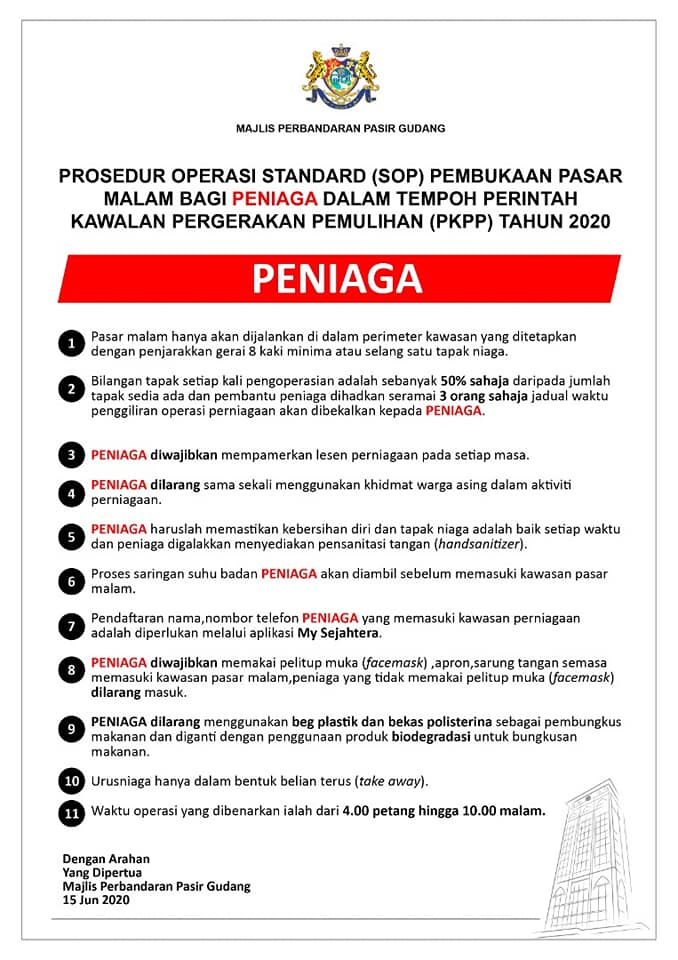 MAJLIS PERBANDARAN PASIR GUDANG

PROSEDUR OPERASI STANDARD (SOP) PEMBUKAAN PASAR MALAM BAGI PENIAGA DALAM TEMPOH PERINTAH KAWALAN PERGERAKAN PEMULIHAN (PKPP) TAHUN 2020

PENIAGA

1 Pasar malam hanya akan dijalankan di dalam perimeter kawasan yang ditetapkan dengan penjarakkan gerai 8 kaki minima atau selang satu tapak niaga.

2 Bilangan tapak setiap kali pengoperasian adalah sebanyak 50% sahaja daripada jumlah tapak sedia ada dan pembantu peniaga dihadkan seramai 3 orang sahaja jadual waktu penggiliran operasi perniagaan akan dibekalkan kepada PENIAGA.

3 PENIAGA diwajibkan mempamerkan lesen perniagaan pada setiap masa.

4 PENIAGA dilarang sama sekali menggunakan khidmat warga asing dalam aktiviti perniagaan.

5 PENIAGA haruslah memastikan kebersihan diri dan tapak niaga adalah baik setiap waktu dan peniaga digalakkan menyediakan pensanitasi tangan (handsanitizer).

6 Proses saringan suhu badan PENIAGA akan diambil sebelum memasuki kawasan pasar malam.

7 Pendaftaran nama,nombor telefon PENIAGA yang memasuki kawasan perniagaan adalah diperlukan melalui aplikasi My Sejahtera.

8 PENIAGA diwajibkan memakai pelitup muka (facemask) ,apron,sarung tangan semasa memasuki kawasan pasar malam,peniaga yang tidak memakai pelitup muka (facemask) dilarang masuk.

9 PENIAGA dilarang menggunakan beg plastik dan bekas polisterina sebagai pembungkus makanan dan diganti dengan penggunaan produk biodegradasi untuk bungkusan makanan.

10 Urusniaga hanya dalam bentuk belian terus (take away).

11 Waktu operasi yang dibenarkan ialah dari 4.00 petang hingga 10.00 malam.

Dengan Arahan
Yang Dipertua
Majlis Perbandaran Pasir Gudang
15 Jun 2020